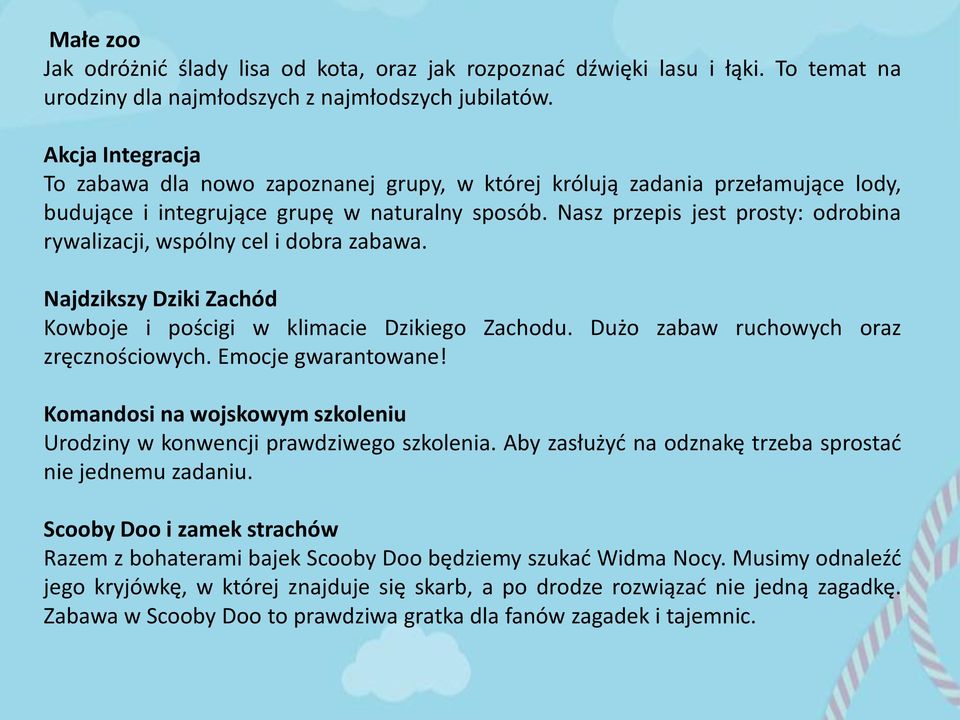 Małe zoo
Jak odróżnić ślady lisa od kota, oraz jak rozpoznać dźwięki lasu i łąki. To temat na urodziny dla najmłodszych z najmłodszych jubilatów.

Akcja Integracja
To zabawa dla nowo zapoznanej grupy, w której królują zadania przełamujące lody, budujące i integrujące grupę w naturalny sposób. Nasz przepis jest prosty: odrobina rywalizacji, wspólny cel i dobra zabawa.

Najdzikszy Dziki Zachód
Kowboje i pościgi w klimacie Dzikiego Zachodu. Dużo zabaw ruchowych oraz zręcznościowych. Emocje gwarantowane!

Komandosi na wojskowym szkoleniu
Urodziny w konwencji prawdziwego szkolenia. Aby zasłużyć na odznakę trzeba sprostać nie jednemu zadaniu.

Scooby Doo i zamek strachów
Razem z bohaterami bajek Scooby Doo będziemy szukać Widma Nocy. Musimy odnaleźć jego kryjówkę, w której znajduje się skarb, a po drodze rozwiązać nie jedną zagadkę. Zabawa w Scooby Doo to prawdziwa gratka dla fanów zagadek i tajemnic.